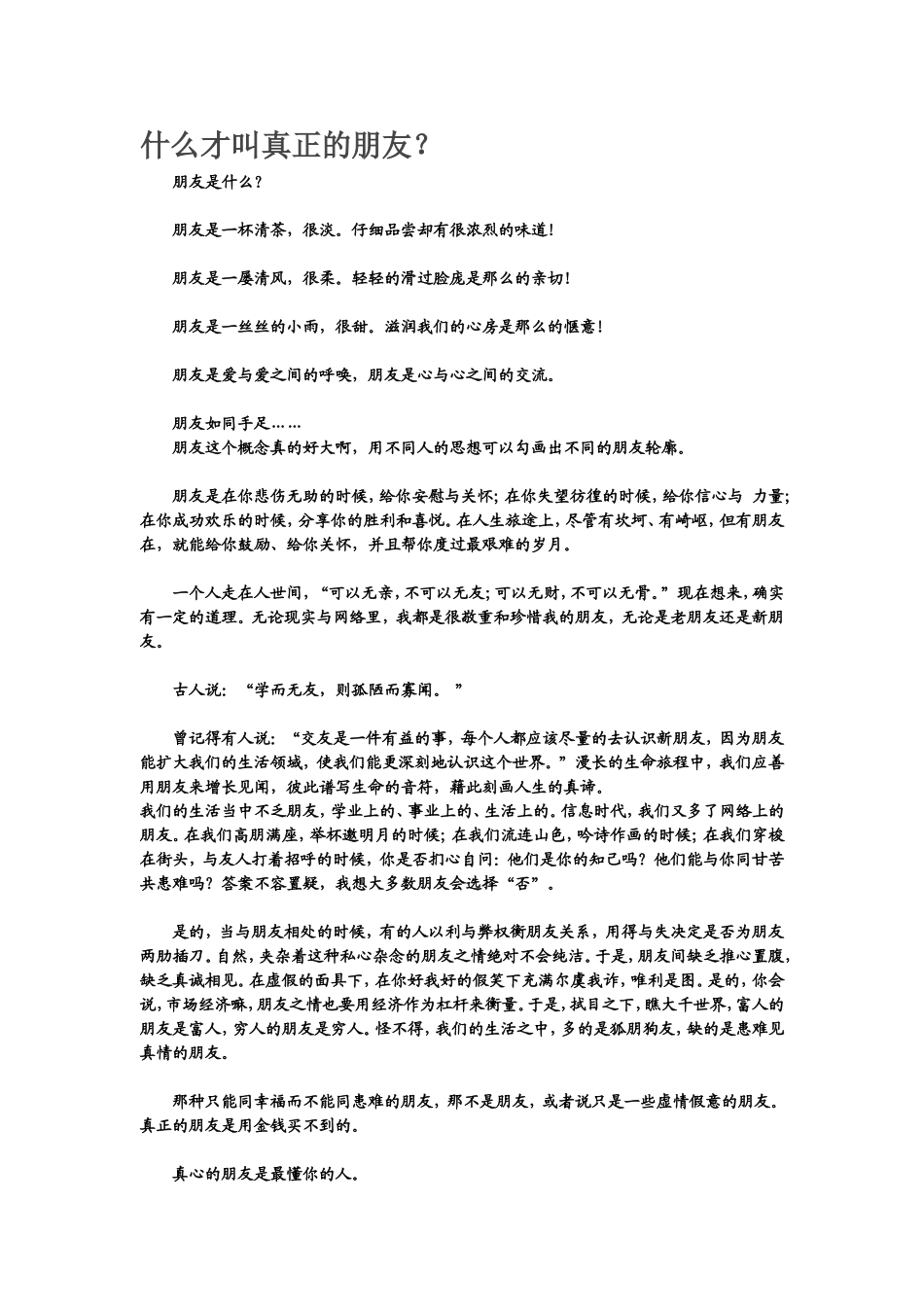 什么才叫真正的朋友？

朋友是什么？

朋友是一杯清茶，很淡。仔细品尝却有很浓烈的味道！

朋友是一屡清风，很柔。轻轻的滑过脸庞是那么的亲切！

朋友是一丝丝的小雨，很甜。滋润我们的心房是那么的惬意！

朋友是爱与爱之间的呼唤，朋友是心与心之间的交流。

朋友如同手足……
朋友这个概念真的好大啊，用不同人的思想可以勾画出不同的朋友轮廓。

朋友是在你悲伤无助的时候，给你安慰与关怀；在你失望彷徨的时候，给你信心与 力量；在你成功欢乐的时候，分享你的胜利和喜悦。在人生旅途上，尽管有坎坷、有崎岖，但有朋友在，就能给你鼓励、给你关怀，并且帮你度过最艰难的岁月。

一个人走在人世间，“可以无亲，不可以无友；可以无财，不可以无骨。”现在想来，确实有一定的道理。无论现实与网络里，我都是很敬重和珍惜我的朋友，无论是老朋友还是新朋友。

古人说：“学而无友，则孤陋而寡闻。”

曾记得有人说：“交友是一件有益的事，每个人都应该尽量的去认识新朋友，因为朋友能扩大我们的生活领域，使我们能更深刻地认识这个世界。”漫长的生命旅程中，我们应善用朋友来增长见闻，彼此谱写生命的音符，藉此刻画人生的真谛。
我们的生活当中不乏朋友，学业上的、事业上的、生活上的。信息时代，我们又多了网络上的朋友。在我们高朋满座，举杯邀明月的时候；在我们流连山色，吟诗作画的时候；在我们穿梭在街头，与友人打着招呼的时候，你是否扪心自问：他们是你的知己吗？他们能与你同甘苦共患难吗？答案不容置疑，我想大多数朋友会选择“否”。

是的，当与朋友相处的时候，有的人以利与弊权衡朋友关系，用得与失决定是否为朋友两肋插刀。自然，夹杂着这种私心杂念的朋友之情绝对不会纯洁。于是，朋友间缺乏推心置腹，缺乏真诚相见。在虚假的面具下，在你好我好的假笑下充满尔虞我诈，唯利是图。是的，你会说，市场经济嘛，朋友之情也要用经济作为杠杆来衡量。于是，拭目之下，瞧大千世界，富人的朋友是富人，穷人的朋友是穷人。怪不得，我们的生活之中，多的是狐朋狗友，缺的是患难见真情的朋友。

那种只能同幸福而不能同患难的朋友，那不是朋友，或者说只是一些虚情假意的朋友。真正的朋友是用金钱买不到的。

真心的朋友是最懂你的人。